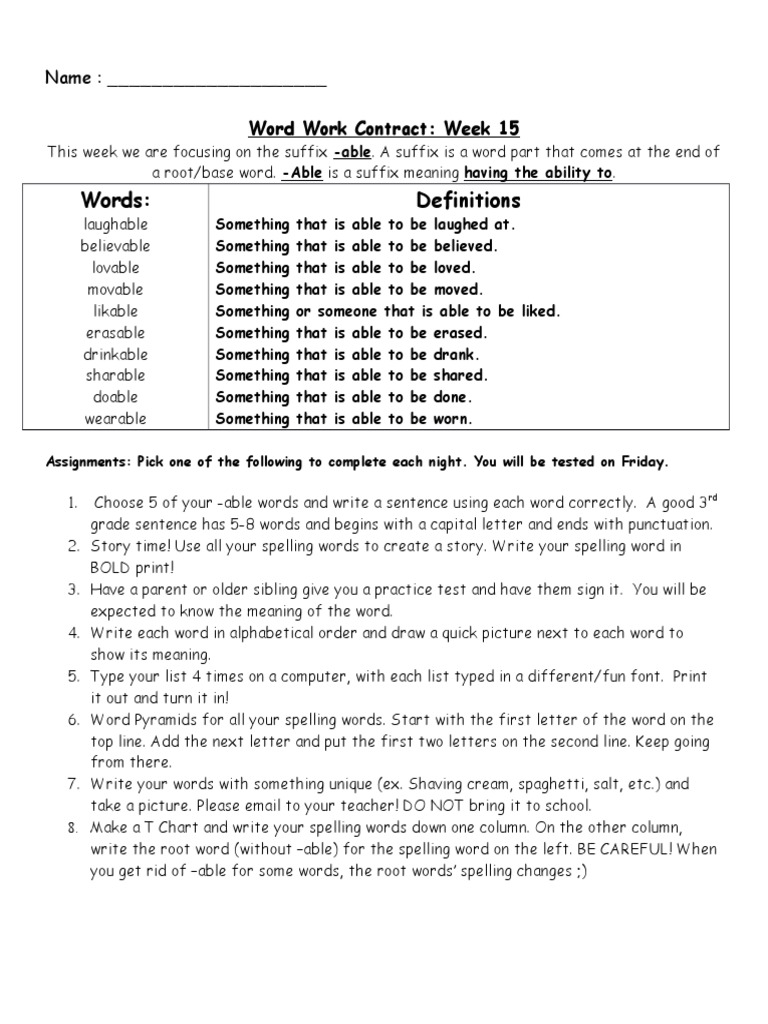 Name : ______________________

Word Work Contract: Week 15

This week we are focusing on the suffix -able. A suffix is a word part that comes at the end of a root/base word. -Able is a suffix meaning having the ability to.

| Words: | Definitions |
|---|---|
| laughable | Something that is able to be laughed at. |
| believable | Something that is able to be believed. |
| lovable | Something that is able to be loved. |
| movable | Something that is able to be moved. |
| likable | Something or someone that is able to be liked. |
| erasable | Something that is able to be erased. |
| drinkable | Something that is able to be drank. |
| sharable | Something that is able to be shared. |
| doable | Something that is able to be done. |
| wearable | Something that is able to be worn. |

Assignments: Pick one of the following to complete each night. You will be tested on Friday.

1. Choose 5 of your -able words and write a sentence using each word correctly. A good 3$^{rd}$ grade sentence has 5-8 words and begins with a capital letter and ends with punctuation.
2. Story time! Use all your spelling words to create a story. Write your spelling word in BOLD print!
3. Have a parent or older sibling give you a practice test and have them sign it. You will be expected to know the meaning of the word.
4. Write each word in alphabetical order and draw a quick picture next to each word to show its meaning.
5. Type your list 4 times on a computer, with each list typed in a different/fun font. Print it out and turn it in!
6. Word Pyramids for all your spelling words. Start with the first letter of the word on the top line. Add the next letter and put the first two letters on the second line. Keep going from there.
7. Write your words with something unique (ex. Shaving cream, spaghetti, salt, etc.) and take a picture. Please email to your teacher! DO NOT bring it to school.
8. Make a T Chart and write your spelling words down one column. On the other column, write the root word (without –able) for the spelling word on the left. BE CAREFUL! When you get rid of –able for some words, the root words' spelling changes ;)